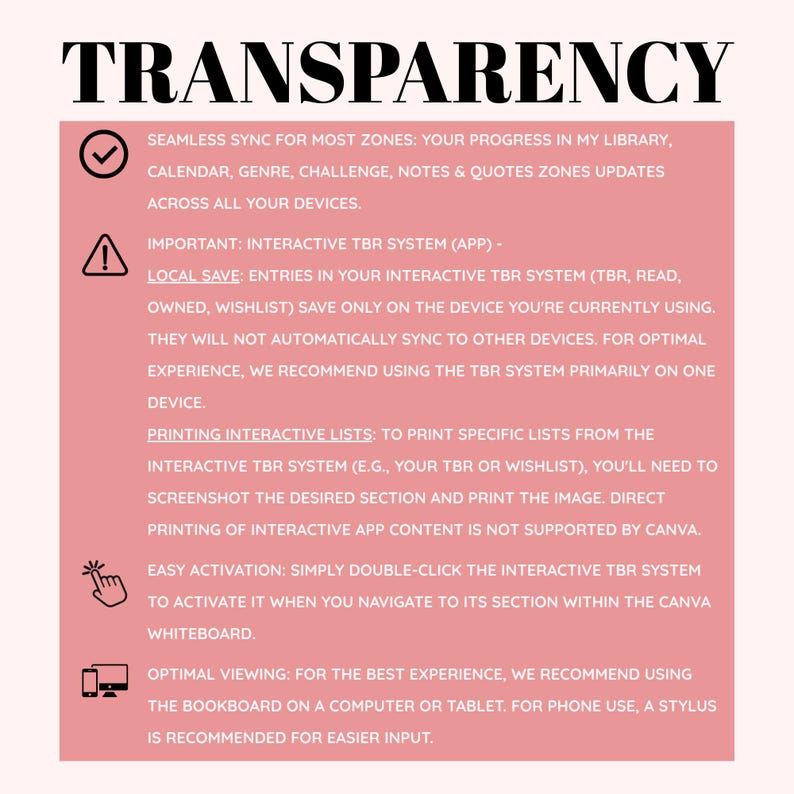 TRANSPARENCY

SEAMLESS SYNC FOR MOST ZONES: YOUR PROGRESS IN MY LIBRARY, CALENDAR, GENRE, CHALLENGE, NOTES & QUOTES ZONES UPDATES ACROSS ALL YOUR DEVICES.

IMPORTANT: INTERACTIVE TBR SYSTEM (APP) -
LOCAL SAVE: ENTRIES IN YOUR INTERACTIVE TBR SYSTEM (TBR, READ, OWNED, WISHLIST) SAVE ONLY ON THE DEVICE YOU'RE CURRENTLY USING. THEY WILL NOT AUTOMATICALLY SYNC TO OTHER DEVICES. FOR OPTIMAL EXPERIENCE, WE RECOMMEND USING THE TBR SYSTEM PRIMARILY ON ONE DEVICE.
PRINTING INTERACTIVE LISTS: TO PRINT SPECIFIC LISTS FROM THE INTERACTIVE TBR SYSTEM (E.G., YOUR TBR OR WISHLIST), YOU'LL NEED TO SCREENSHOT THE DESIRED SECTION AND PRINT THE IMAGE. DIRECT PRINTING OF INTERACTIVE APP CONTENT IS NOT SUPPORTED BY CANVA.

EASY ACTIVATION: SIMPLY DOUBLE-CLICK THE INTERACTIVE TBR SYSTEM TO ACTIVATE IT WHEN YOU NAVIGATE TO ITS SECTION WITHIN THE CANVA WHITEBOARD.

OPTIMAL VIEWING: FOR THE BEST EXPERIENCE, WE RECOMMEND USING THE BOOKBOARD ON A COMPUTER OR TABLET. FOR PHONE USE, A STYLUS IS RECOMMENDED FOR EASIER INPUT.